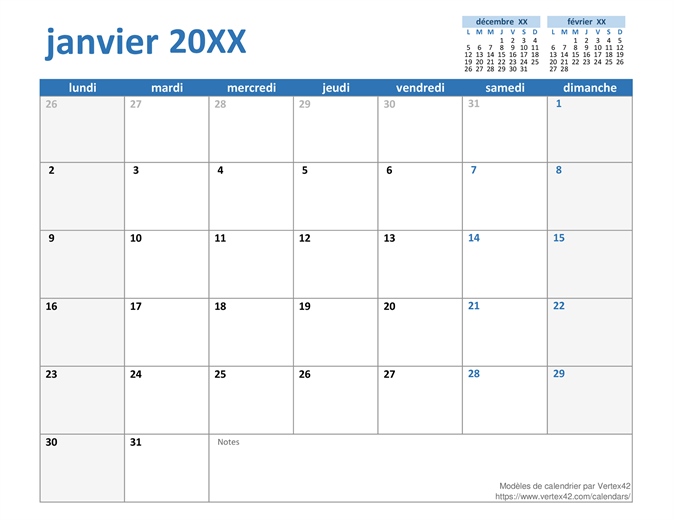 janvier 20XX

décembre XX
| L | M | M | J | V | S | D |
|---|---|---|---|---|---|---|
|  |  |  | 1 | 2 | 3 | 4 |
| 5 | 6 | 7 | 8 | 9 | 10 | 11 |
| 12 | 13 | 14 | 15 | 16 | 17 | 18 |
| 19 | 20 | 21 | 22 | 23 | 24 | 25 |
| 26 | 27 | 28 | 29 | 30 | 31 |  |

février XX
| L | M | M | J | V | S | D |
|---|---|---|---|---|---|---|
|  |  | 1 | 2 | 3 | 4 | 5 |
| 6 | 7 | 8 | 9 | 10 | 11 | 12 |
| 13 | 14 | 15 | 16 | 17 | 18 | 19 |
| 20 | 21 | 22 | 23 | 24 | 25 | 26 |
| 27 | 28 |  |  |  |  |  |

| lundi | mardi | mercredi | jeudi | vendredi | samedi | dimanche |
|---|---|---|---|---|---|---|
| 26 | 27 | 28 | 29 | 30 | 31 | 1 |
| 2 | 3 | 4 | 5 | 6 | 7 | 8 |
| 9 | 10 | 11 | 12 | 13 | 14 | 15 |
| 16 | 17 | 18 | 19 | 20 | 21 | 22 |
| 23 | 24 | 25 | 26 | 27 | 28 | 29 |
| 30 | 31 | Notes |  |  |  |  |

Modèles de calendrier par Vertex42
https://www.vertex42.com/calendars/